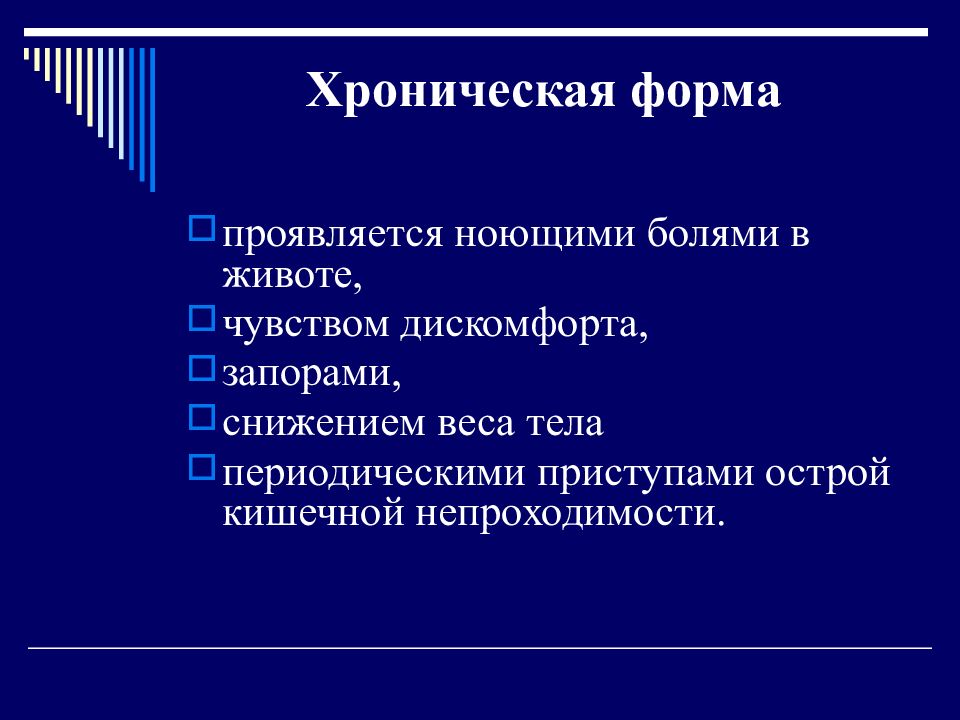 Хроническая форма

проявляется ноющими болями в животе,

чувством дискомфорта,

запорами,

снижением веса тела

периодическими приступами острой кишечной непроходимости.